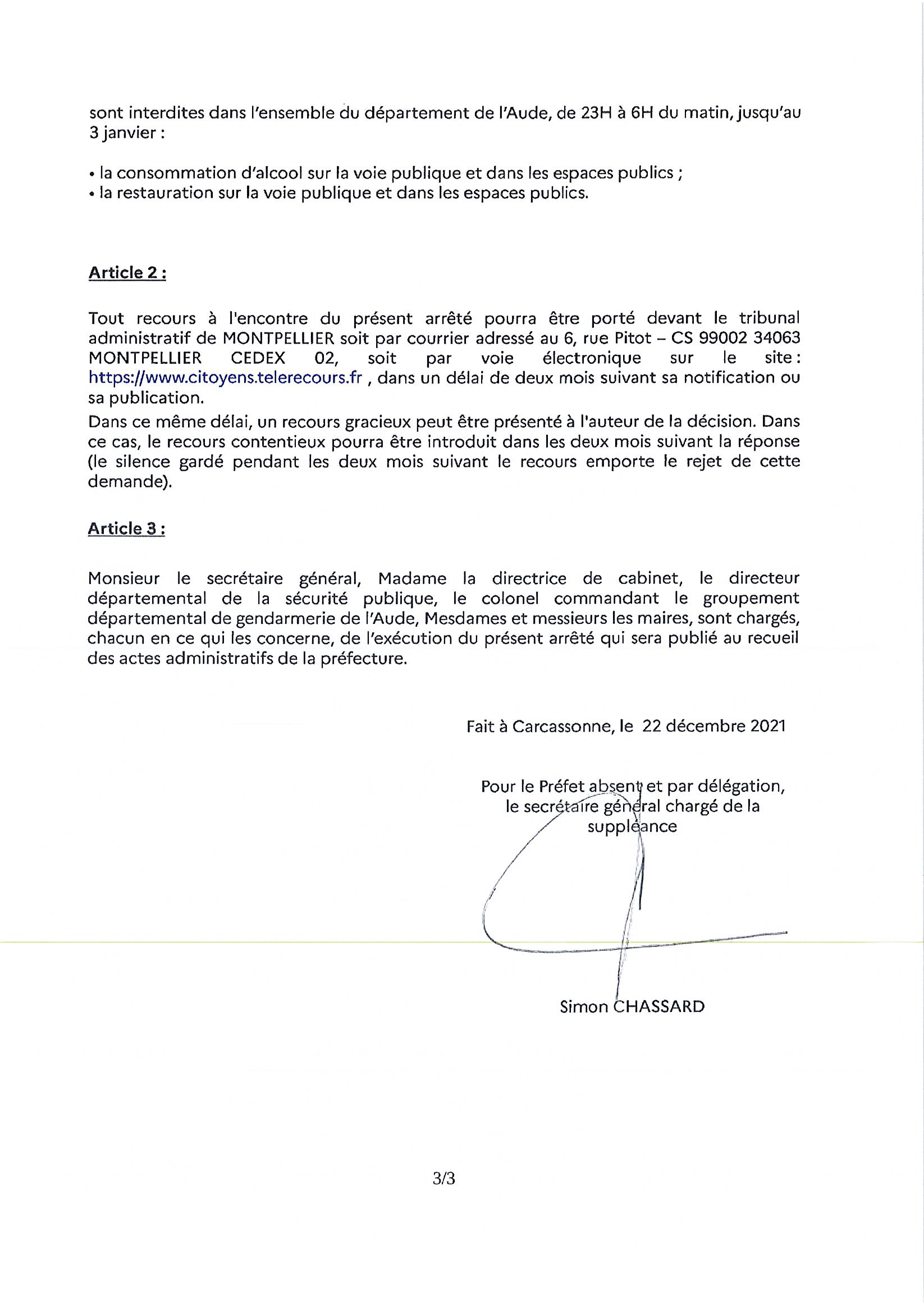 sont interdites dans l'ensemble du département de l'Aude, de 23H à 6H du matin, jusqu'au 3 janvier :

• la consommation d'alcool sur la voie publique et dans les espaces publics ;
• la restauration sur la voie publique et dans les espaces publics.

Article 2 :

Tout recours à l'encontre du présent arrêté pourra être porté devant le tribunal administratif de MONTPELLIER soit par courrier adressé au 6, rue Pitot – CS 99002 34063 MONTPELLIER CEDEX 02, soit par voie électronique sur le site : https://www.citoyens.telerecours.fr , dans un délai de deux mois suivant sa notification ou sa publication.
Dans ce même délai, un recours gracieux peut être présenté à l'auteur de la décision. Dans ce cas, le recours contentieux pourra être introduit dans les deux mois suivant la réponse (le silence gardé pendant les deux mois suivant le recours emporte le rejet de cette demande).

Article 3 :

Monsieur le secrétaire général, Madame la directrice de cabinet, le directeur départemental de la sécurité publique, le colonel commandant le groupement départemental de gendarmerie de l'Aude, Mesdames et messieurs les maires, sont chargés, chacun en ce qui les concerne, de l'exécution du présent arrêté qui sera publié au recueil des actes administratifs de la préfecture.

Fait à Carcassonne, le 22 décembre 2021

Pour le Préfet absent et par délégation, le secrétaire général chargé de la suppléance

Simon CHASSARD

3/3